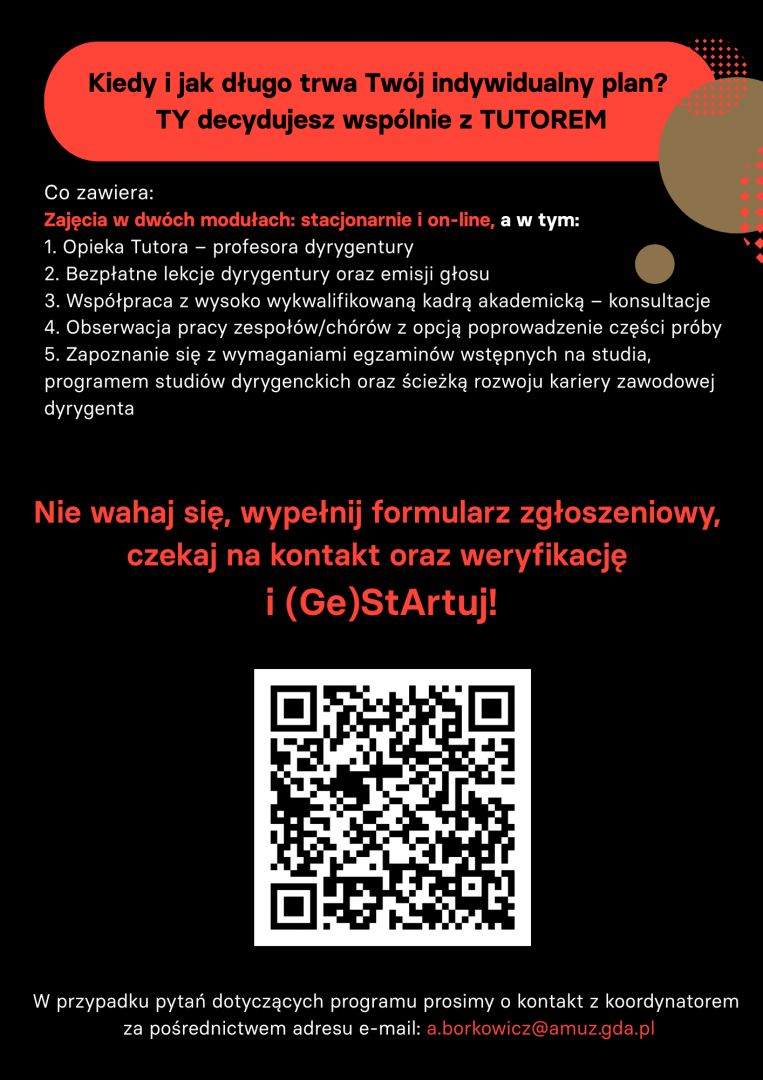 Kiedy i jak długo trwa Twój indywidualny plan?
TY decydujesz wspólnie z TUTOREM

Co zawiera:
Zajęcia w dwóch modułach: stacjonarnie i on-line, a w tym:
1. Opieka Tutora – profesora dyrygentury
2. Bezpłatne lekcje dyrygentury oraz emisji głosu
3. Współpraca z wysoko wykwalifikowaną kadrą akademicką – konsultacje
4. Obserwacja pracy zespołów/chórów z opcją poprowadzenie części próby
5. Zapoznanie się z wymaganiami egzaminów wstępnych na studia, programem studiów dyrygenckich oraz ścieżką rozwoju kariery zawodowej dyrygenta

Nie wahaj się, wypełnij formularz zgłoszeniowy, czekaj na kontakt oraz weryfikację
i (Ge)StArtuj!

W przypadku pytań dotyczących programu prosimy o kontakt z koordynatorem za pośrednictwem adresu e-mail: a.borkowicz@amuz.gda.pl